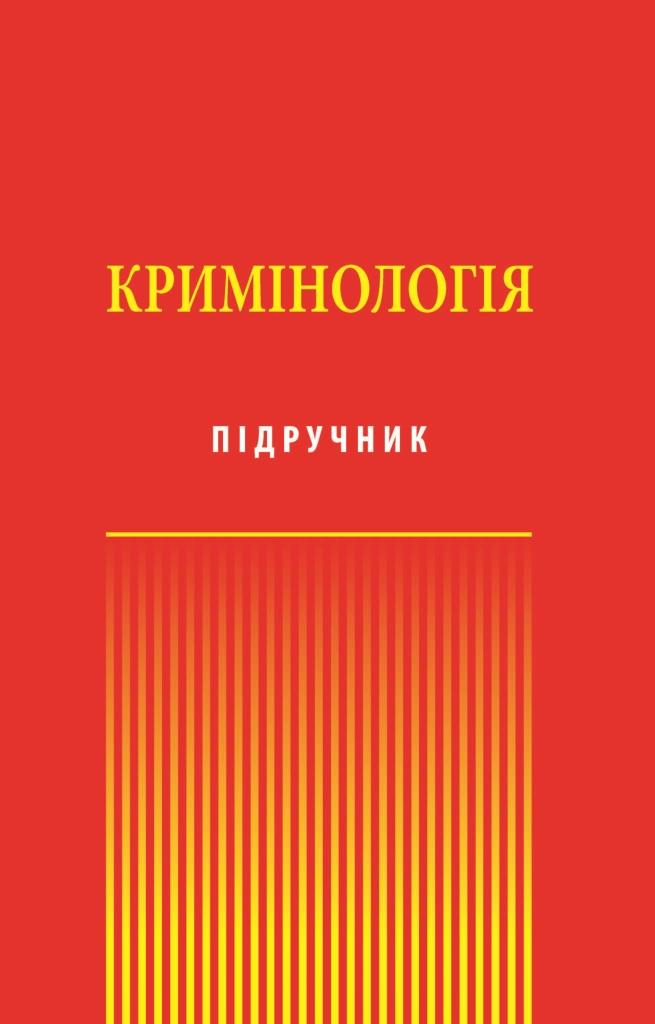 КРИМІНОЛОГІЯ

ПІДРУЧНИК